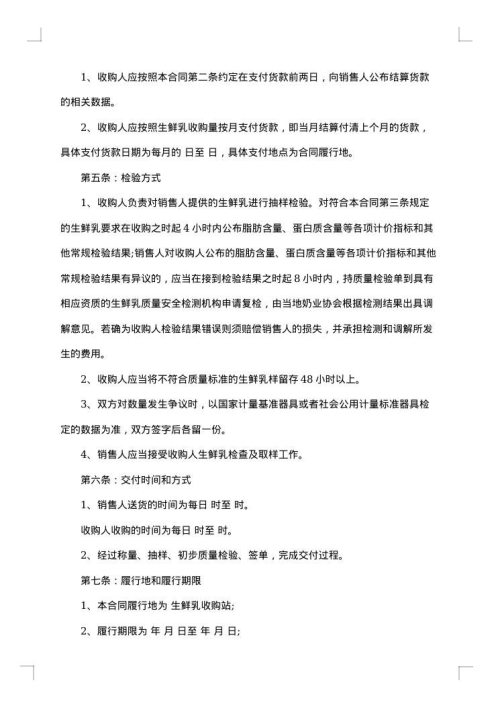 1、收购人应按照本合同第二条约定在支付货款前两日，向销售人公布结算货款的相关数据。

2、收购人应按照生鲜乳收购量按月支付货款，即当月结算付清上个月的货款，具体支付货款日期为每月的 日至 日，具体支付地点为合同履行地。

第五条：检验方式

1、收购人负责对销售人提供的生鲜乳进行抽样检验。对符合本合同第三条规定的生鲜乳要求在收购之时起 4 小时内公布脂肪含量、蛋白质含量等各项计价指标和其他常规检验结果;销售人对收购人公布的脂肪含量、蛋白质含量等各项计价指标和其他常规检验结果有异议的，应当在接到检验结果之时起 8 小时内，持质量检验单到具有相应资质的生鲜乳质量安全检测机构申请复检，由当地奶业协会根据检测结果出具调解意见。若确为收购人检验结果错误则须赔偿销售人的损失，并承担检测和调解所发生的费用。

2、收购人应当将不符合质量标准的生鲜乳样留存 48 小时以上。

3、双方对数量发生争议时，以国家计量基准器具或者社会公用计量标准器具检定的数据为准，双方签字后各留一份。

4、销售人应当接受收购人生鲜乳检查及取样工作。

第六条：交付时间和方式

1、销售人送货的时间为每日 时至 时。

收购人收购的时间为每日 时至 时。

2、经过称量、抽样、初步质量检验、签单，完成交付过程。

第七条：履行地和履行期限

1、本合同履行地为 生鲜乳收购站;

2、履行期限为 年 月 日至 年 月 日;